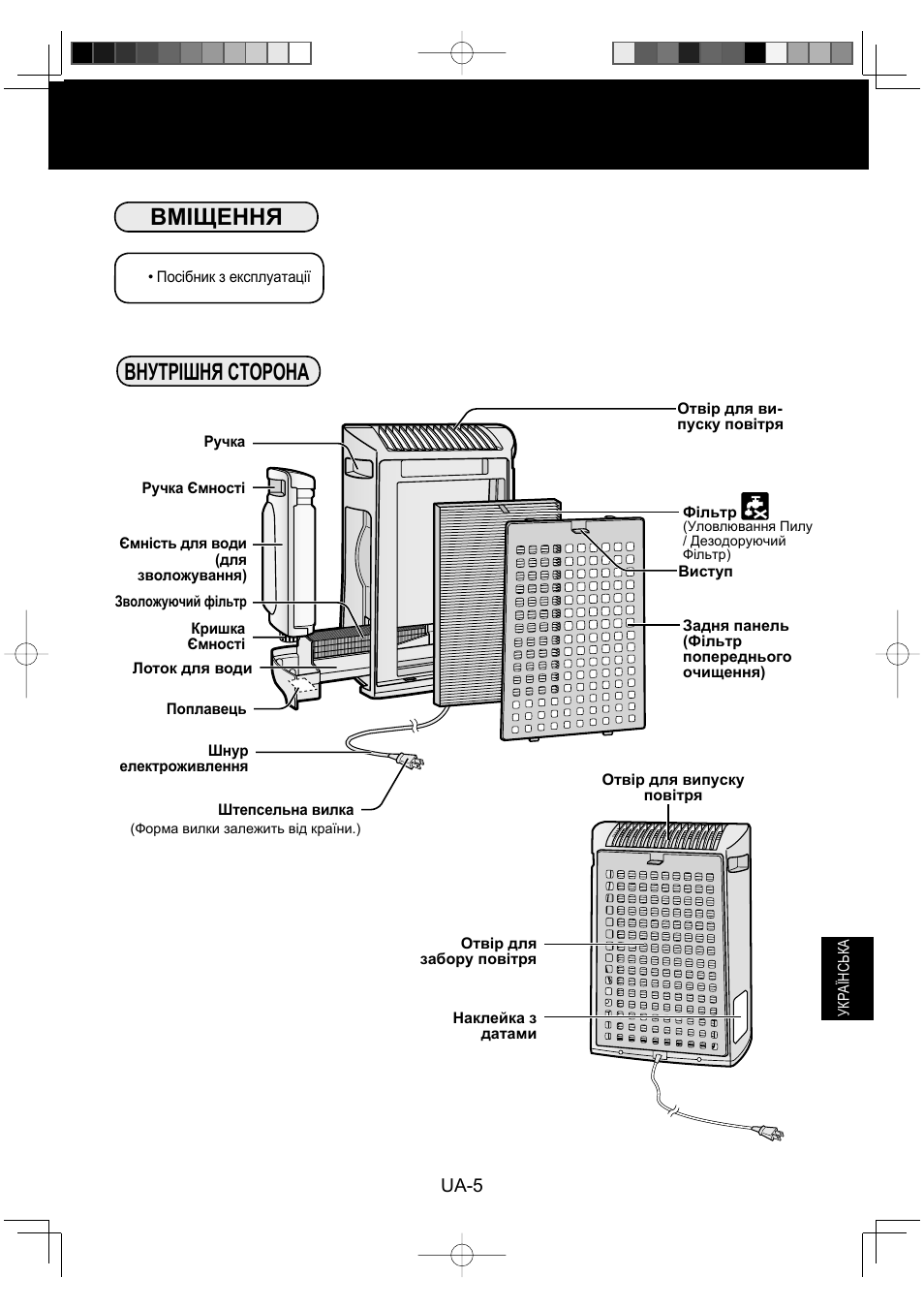 ВМІЩЕННЯ

• Посібник з експлуатації

ВНУТРІШНЯ СТОРОНА

Ручка

Ручка Ємності

Ємність для води (для зволожування)

Зволожуючий фільтр

Кришка Ємності

Лоток для води

Поплавець

Шнур електроживлення

Штепсельна вилка
(Форма вилки залежить від країни.)

Отвір для випуску повітря

Фільтр
(Уловлювання Пилу / Дезодоруючий Фільтр)

Виступ

Задня панель (Фільтр попереднього очищення)

Отвір для випуску повітря

Отвір для забору повітря

Наклейка з датами

УКРАЇНСЬКА

UA-5